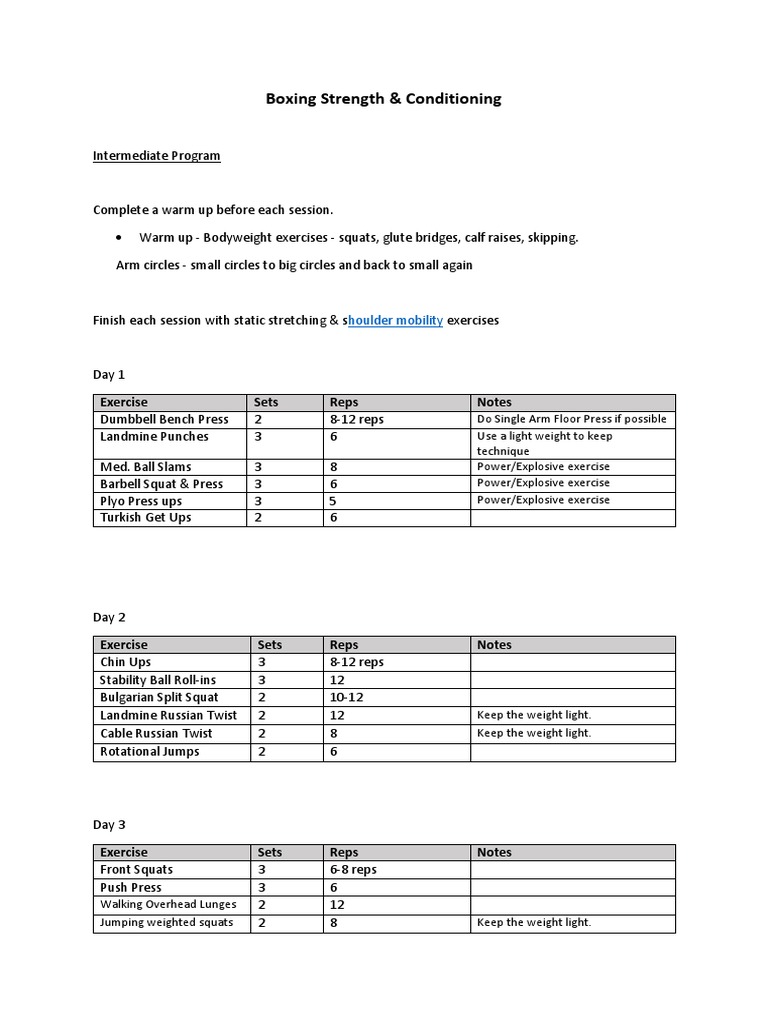 Boxing Strength & Conditioning

Intermediate Program

Complete a warm up before each session.

• Warm up - Bodyweight exercises - squats, glute bridges, calf raises, skipping.

Arm circles - small circles to big circles and back to small again

Finish each session with static stretching & shoulder mobility exercises

Day 1

| Exercise | Sets | Reps | Notes |
|---|---|---|---|
| Dumbbell Bench Press | 2 | 8-12 reps | Do Single Arm Floor Press if possible |
| Landmine Punches | 3 | 6 | Use a light weight to keep technique |
| Med. Ball Slams | 3 | 8 | Power/Explosive exercise |
| Barbell Squat & Press | 3 | 6 | Power/Explosive exercise |
| Plyo Press ups | 3 | 5 | Power/Explosive exercise |
| Turkish Get Ups | 2 | 6 | |

Day 2

| Exercise | Sets | Reps | Notes |
|---|---|---|---|
| Chin Ups | 3 | 8-12 reps | |
| Stability Ball Roll-ins | 3 | 12 | |
| Bulgarian Split Squat | 2 | 10-12 | |
| Landmine Russian Twist | 2 | 12 | Keep the weight light. |
| Cable Russian Twist | 2 | 8 | Keep the weight light. |
| Rotational Jumps | 2 | 6 | |

Day 3

| Exercise | Sets | Reps | Notes |
|---|---|---|---|
| Front Squats | 3 | 6-8 reps | |
| Push Press | 3 | 6 | |
| Walking Overhead Lunges | 2 | 12 | |
| Jumping weighted squats | 2 | 8 | Keep the weight light. |